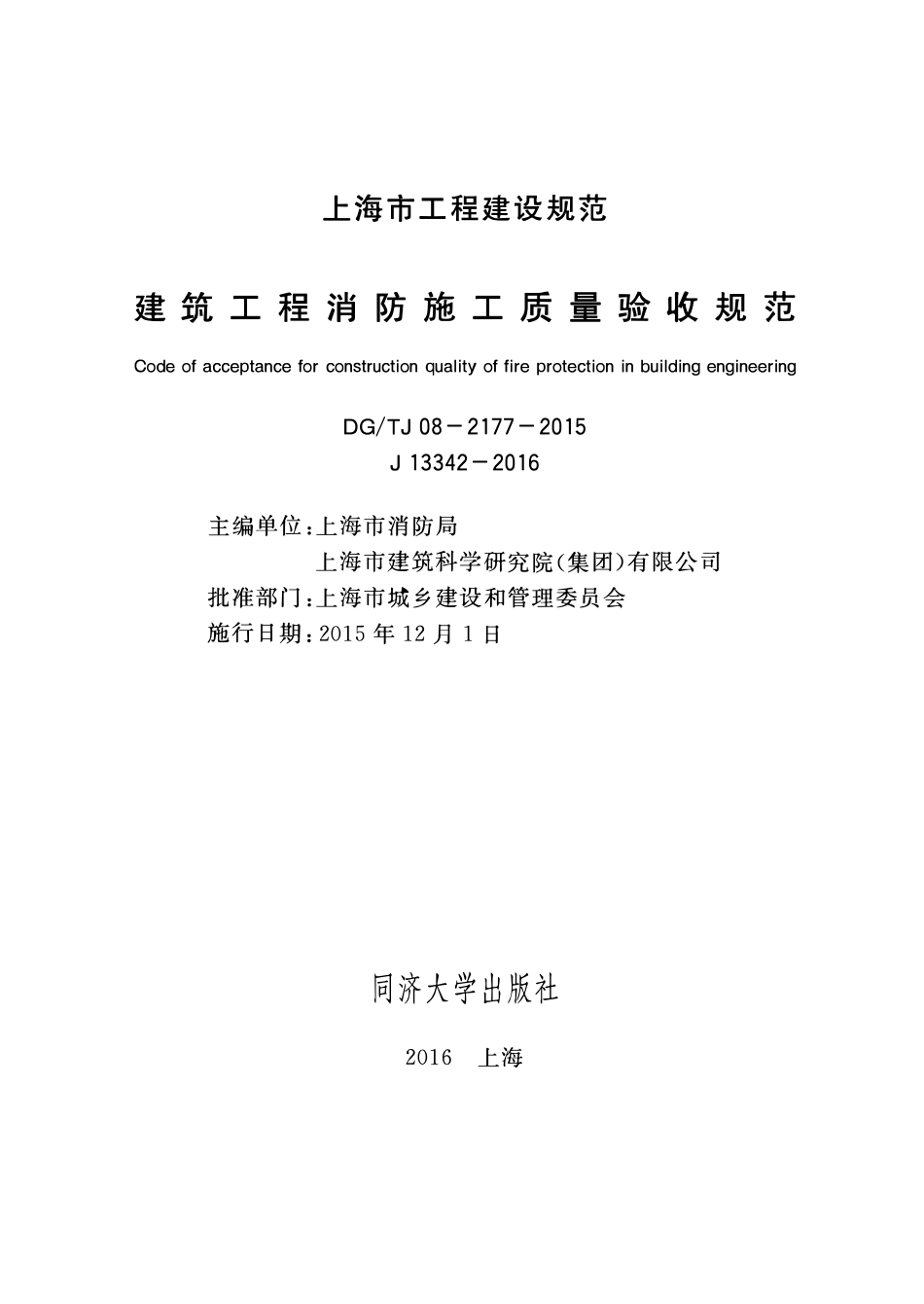 上海市工程建设规范

建筑工程消防施工质量验收规范

Code of acceptance for construction quality of fire protection in building engineering

DG/TJ 08－2177－2015
J 13342－2016

主编单位：上海市消防局
上海市建筑科学研究院(集团)有限公司
批准部门：上海市城乡建设和管理委员会
施行日期：2015 年 12 月 1 日

同济大学出版社

2016 上海